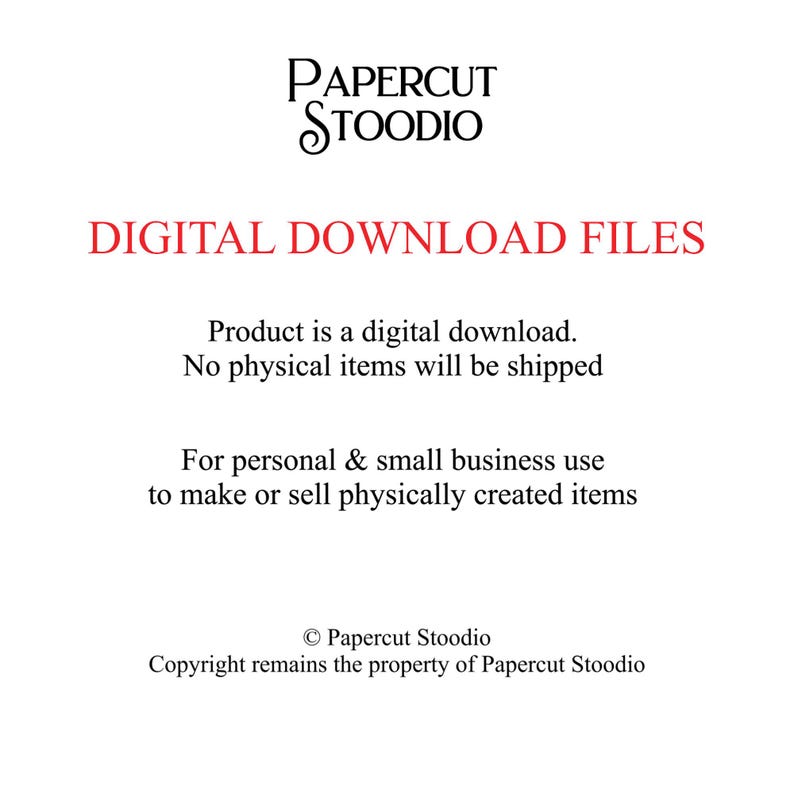 PAPERCUT STOODIO

DIGITAL DOWNLOAD FILES

Product is a digital download.
No physical items will be shipped

For personal & small business use
to make or sell physically created items

© Papercut Stoodio
Copyright remains the property of Papercut Stoodio